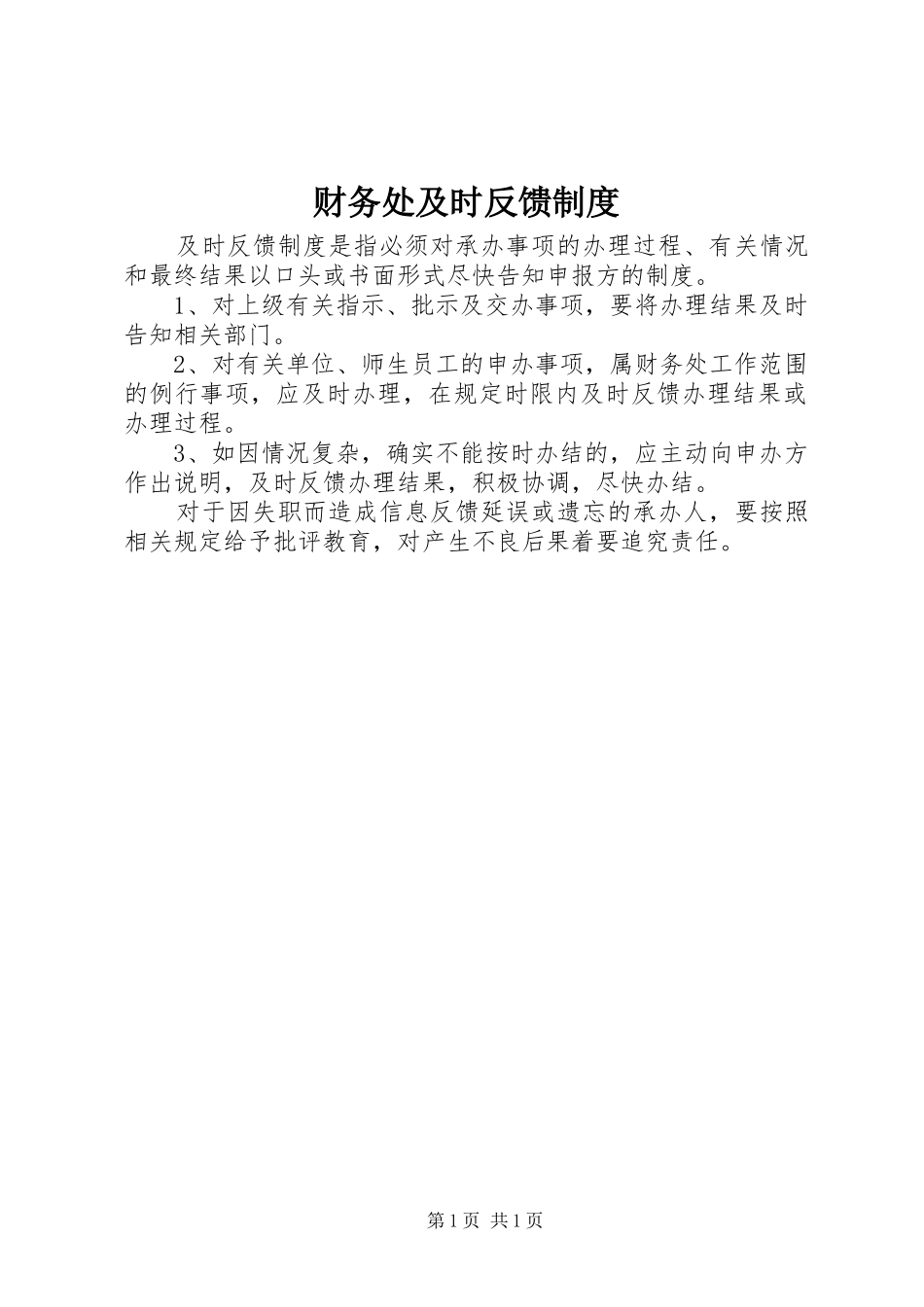 财务处及时反馈制度

及时反馈制度是指必须对承办事项的办理过程、有关情况和最终结果以口头或书面形式尽快告知申报方的制度。

1、对上级有关指示、批示及交办事项，要将办理结果及时告知相关部门。

2、对有关单位、师生员工的申办事项，属财务处工作范围的例行事项，应及时办理，在规定时限内及时反馈办理结果或办理过程。

3、如因情况复杂，确实不能按时办结的，应主动向申办方作出说明，及时反馈办理结果，积极协调，尽快办结。

对于因失职而造成信息反馈延误或遗忘的承办人，要按照相关规定给予批评教育，对产生不良后果着要追究责任。

第1页 共1页